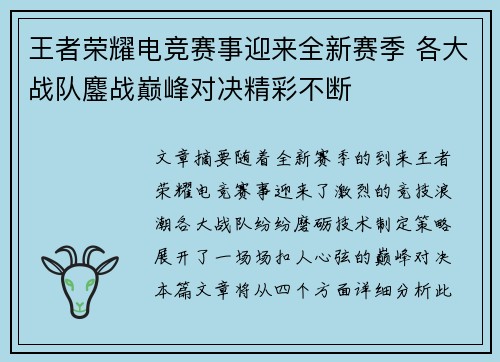 王者荣耀电竞赛事迎来全新赛季 各大战队鏖战巅峰对决精彩不断

文章摘要随着全新赛季的到来王者荣耀电竞赛事迎来了激烈的竞技浪潮各大战队纷纷磨砺技术制定策略展开了一场场扣人心弦的巅峰对决本篇文章将从四个方面详细分析此